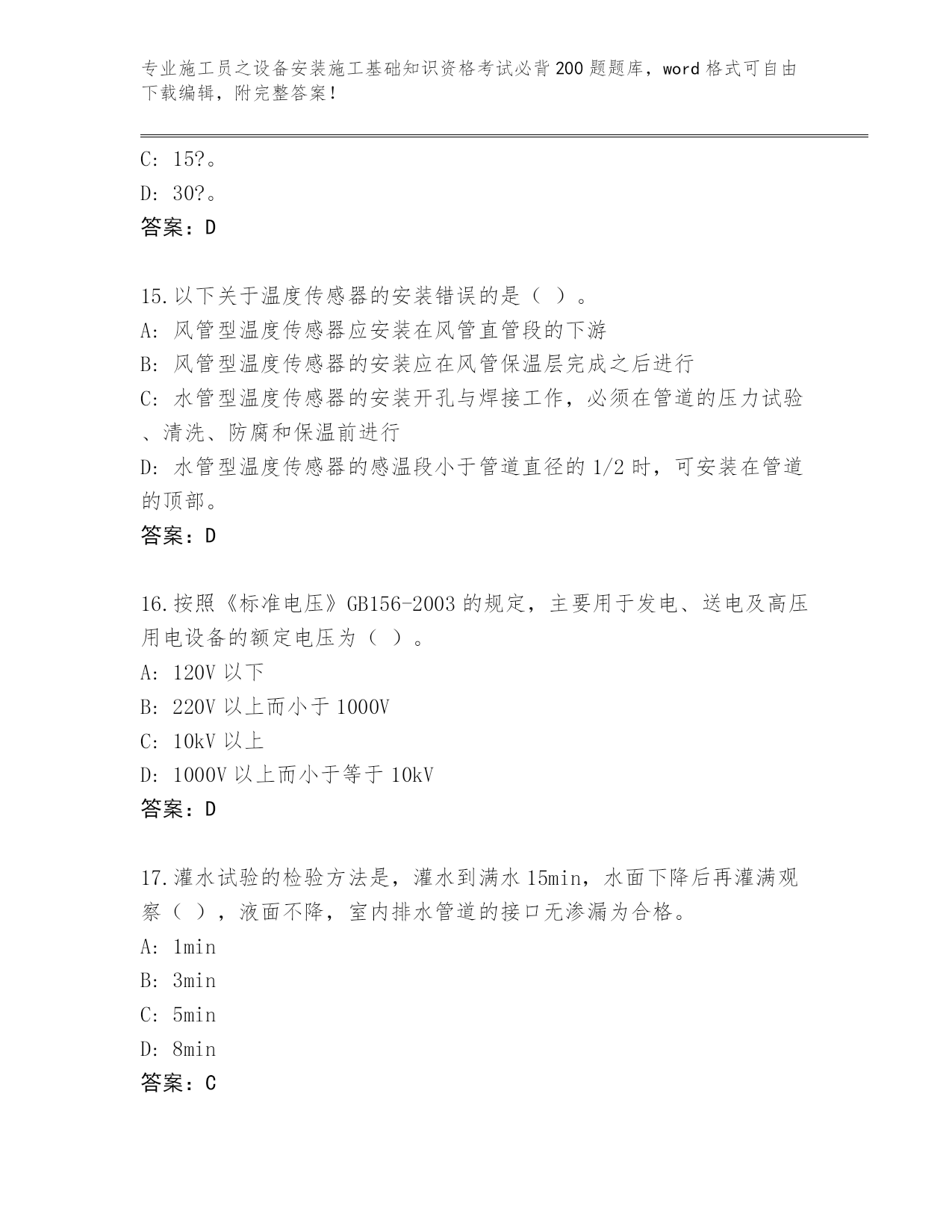 专业施工员之设备安装施工基础知识资格考试必背200题题库，word格式可自由下载编辑，附完整答案！

C: 15?。
D: 30?。
答案：D

15.以下关于温度传感器的安装错误的是（ ）。
A: 风管型温度传感器应安装在风管直管段的下游
B: 风管型温度传感器的安装应在风管保温层完成之后进行
C: 水管型温度传感器的安装开孔与焊接工作，必须在管道的压力试验、清洗、防腐和保温前进行
D: 水管型温度传感器的感温段小于管道直径的1/2时，可安装在管道的顶部。
答案：D

16.按照《标准电压》GB156-2003的规定，主要用于发电、送电及高压用电设备的额定电压为（ ）。
A: 120V以下
B: 220V以上而小于1000V
C: 10kV以上
D: 1000V以上而小于等于10kV
答案：D

17.灌水试验的检验方法是，灌水到满水15min，水面下降后再灌满观察（ ），液面不降，室内排水管道的接口无渗漏为合格。
A: 1min
B: 3min
C: 5min
D: 8min
答案：C